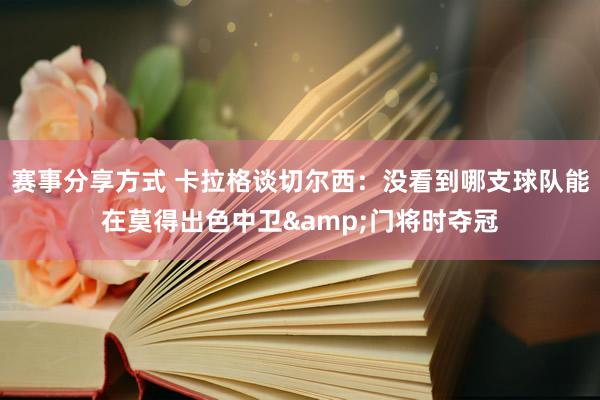 赛事分享方式 卡拉格谈切尔西：没看到哪支球队能在莫得出色中卫&amp;门将时夺冠